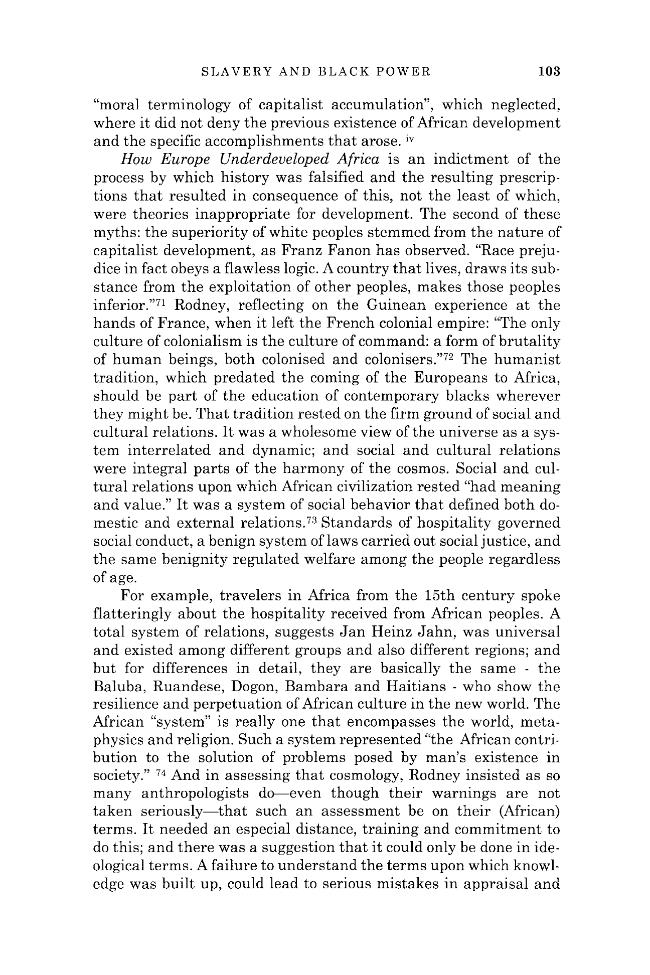 SLAVERY AND BLACK POWER 103

"moral terminology of capitalist accumulation", which neglected, where it did not deny the previous existence of African development and the specific accomplishments that arose. $^{iv}$

How Europe Underdeveloped Africa is an indictment of the process by which history was falsified and the resulting prescriptions that resulted in consequence of this, not the least of which, were theories inappropriate for development. The second of these myths: the superiority of white peoples stemmed from the nature of capitalist development, as Franz Fanon has observed. "Race prejudice in fact obeys a flawless logic. A country that lives, draws its substance from the exploitation of other peoples, makes those peoples inferior."$^{71}$ Rodney, reflecting on the Guinean experience at the hands of France, when it left the French colonial empire: "The only culture of colonialism is the culture of command: a form of brutality of human beings, both colonised and colonisers."$^{72}$ The humanist tradition, which predated the coming of the Europeans to Africa, should be part of the education of contemporary blacks wherever they might be. That tradition rested on the firm ground of social and cultural relations. It was a wholesome view of the universe as a system interrelated and dynamic; and social and cultural relations were integral parts of the harmony of the cosmos. Social and cultural relations upon which African civilization rested "had meaning and value." It was a system of social behavior that defined both domestic and external relations.$^{73}$ Standards of hospitality governed social conduct, a benign system of laws carried out social justice, and the same benignity regulated welfare among the people regardless of age.

For example, travelers in Africa from the 15th century spoke flatteringly about the hospitality received from African peoples. A total system of relations, suggests Jan Heinz Jahn, was universal and existed among different groups and also different regions; and but for differences in detail, they are basically the same - the Baluba, Ruandese, Dogon, Bambara and Haitians - who show the resilience and perpetuation of African culture in the new world. The African "system" is really one that encompasses the world, metaphysics and religion. Such a system represented "the African contribution to the solution of problems posed by man's existence in society." $^{74}$ And in assessing that cosmology, Rodney insisted as so many anthropologists do—even though their warnings are not taken seriously—that such an assessment be on their (African) terms. It needed an especial distance, training and commitment to do this; and there was a suggestion that it could only be done in ideological terms. A failure to understand the terms upon which knowledge was built up, could lead to serious mistakes in appraisal and